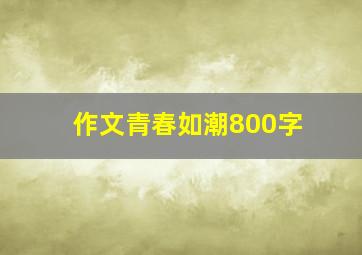 作文青春如潮800字